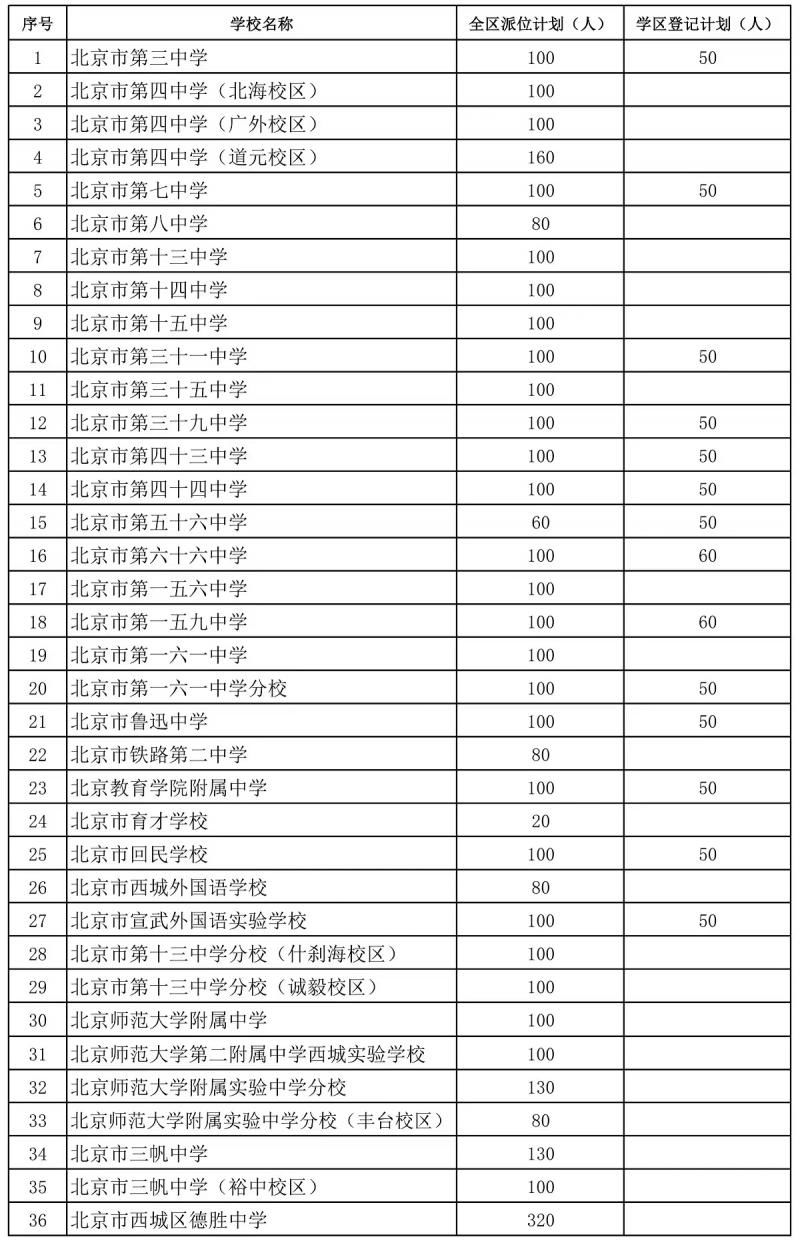 | 序号 | 学校名称 | 全区派位计划（人） | 学区登记计划（人） |
|---|---|---|---|
| 1 | 北京市第三中学 | 100 | 50 |
| 2 | 北京市第四中学（北海校区） | 100 | |
| 3 | 北京市第四中学（广外校区） | 100 | |
| 4 | 北京市第四中学（道元校区） | 160 | |
| 5 | 北京市第七中学 | 100 | 50 |
| 6 | 北京市第八中学 | 80 | |
| 7 | 北京市第十三中学 | 100 | |
| 8 | 北京市第十四中学 | 100 | |
| 9 | 北京市第十五中学 | 100 | |
| 10 | 北京市第三十一中学 | 100 | 50 |
| 11 | 北京市第三十五中学 | 100 | |
| 12 | 北京市第三十九中学 | 100 | 50 |
| 13 | 北京市第四十三中学 | 100 | 50 |
| 14 | 北京市第四十四中学 | 100 | 50 |
| 15 | 北京市第五十六中学 | 60 | 50 |
| 16 | 北京市第六十六中学 | 100 | 60 |
| 17 | 北京市第一五六中学 | 100 | |
| 18 | 北京市第一五九中学 | 100 | 60 |
| 19 | 北京市第一六一中学 | 100 | |
| 20 | 北京市第一六一中学分校 | 100 | 50 |
| 21 | 北京市鲁迅中学 | 100 | 50 |
| 22 | 北京市铁路第二中学 | 80 | |
| 23 | 北京教育学院附属中学 | 100 | 50 |
| 24 | 北京市育才学校 | 20 | |
| 25 | 北京市回民学校 | 100 | 50 |
| 26 | 北京市西城外国语学校 | 80 | |
| 27 | 北京市宣武外国语实验学校 | 100 | 50 |
| 28 | 北京市第十三中学分校（什刹海校区） | 100 | |
| 29 | 北京市第十三中学分校（诚毅校区） | 100 | |
| 30 | 北京师范大学附属中学 | 100 | |
| 31 | 北京师范大学第二附属中学西城实验学校 | 100 | |
| 32 | 北京师范大学附属实验中学分校 | 130 | |
| 33 | 北京师范大学附属实验中学分校（丰台校区） | 80 | |
| 34 | 北京市三帆中学 | 130 | |
| 35 | 北京市三帆中学（裕中校区） | 100 | |
| 36 | 北京市西城区德胜中学 | 320 | |